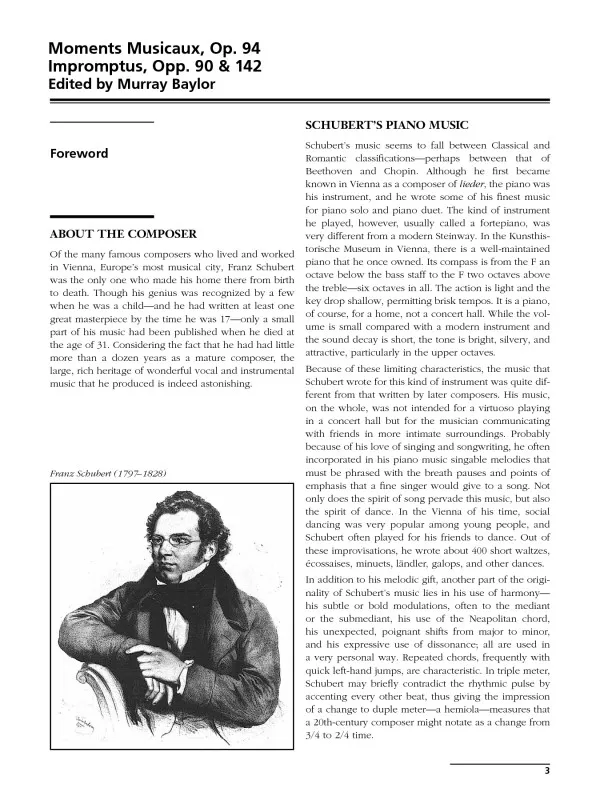 Moments Musicaux, Op. 94
Impromptus, Opp. 90 & 142
Edited by Murray Baylor

Foreword

ABOUT THE COMPOSER

Of the many famous composers who lived and worked in Vienna, Europe's most musical city, Franz Schubert was the only one who made his home there from birth to death. Though his genius was recognized by a few when he was a child—and he had written at least one great masterpiece by the time he was 17—only a small part of his music had been published when he died at the age of 31. Considering the fact that he had had little more than a dozen years as a mature composer, the large, rich heritage of wonderful vocal and instrumental music that he produced is indeed astonishing.

Franz Schubert (1797–1828)

SCHUBERT'S PIANO MUSIC

Schubert's music seems to fall between Classical and Romantic classifications—perhaps between that of Beethoven and Chopin. Although he first became known in Vienna as a composer of lieder, the piano was his instrument, and he wrote some of his finest music for piano solo and piano duet. The kind of instrument he played, however, usually called a fortepiano, was very different from a modern Steinway. In the Kunsthistorische Museum in Vienna, there is a well-maintained piano that he once owned. Its compass is from the F an octave below the bass staff to the F two octaves above the treble—six octaves in all. The action is light and the key drop shallow, permitting brisk tempos. It is a piano, of course, for a home, not a concert hall. While the volume is small compared with a modern instrument and the sound decay is short, the tone is bright, silvery, and attractive, particularly in the upper octaves.

Because of these limiting characteristics, the music that Schubert wrote for this kind of instrument was quite different from that written by later composers. His music, on the whole, was not intended for a virtuoso playing in a concert hall but for the musician communicating with friends in more intimate surroundings. Probably because of his love of singing and songwriting, he often incorporated in his piano music singable melodies that must be phrased with the breath pauses and points of emphasis that a fine singer would give to a song. Not only does the spirit of song pervade this music, but also the spirit of dance. In the Vienna of his time, social dancing was very popular among young people, and Schubert often played for his friends to dance. Out of these improvisations, he wrote about 400 short waltzes, écossaises, minuets, ländler, galops, and other dances.

In addition to his melodic gift, another part of the originality of Schubert's music lies in his use of harmony—his subtle or bold modulations, often to the mediant or the submediant, his use of the Neapolitan chord, his unexpected, poignant shifts from major to minor, and his expressive use of dissonance; all are used in a very personal way. Repeated chords, frequently with quick left-hand jumps, are characteristic. In triple meter, Schubert may briefly contradict the rhythmic pulse by accenting every other beat, thus giving the impression of a change to duple meter—a hemiola—measures that a 20th-century composer might notate as a change from 3/4 to 2/4 time.

3